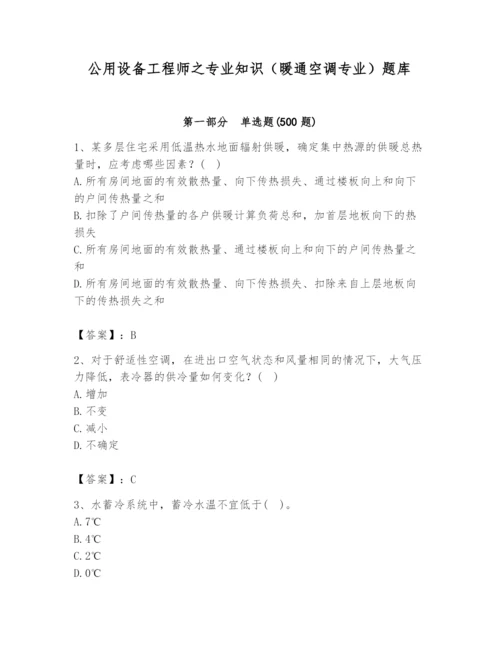 公用设备工程师之专业知识（暖通空调专业）题库

第一部分　单选题(500 题)

1、某多层住宅采用低温热水地面辐射供暖，确定集中热源的供暖总热量时，应考虑哪些因素？( )
A.所有房间地面的有效散热量、向下传热损失、通过楼板向上和向下的户间传热量之和
B.扣除了户间传热量的各户供暖计算负荷总和，加首层地板向下的热损失
C.所有房间地面的有效散热量、通过楼板向上和向下的户间传热量之和
D.所有房间地面的有效散热量、向下传热损失、扣除来自上层地板向下的传热损失之和

【答案】：B

2、对于舒适性空调，在进出口空气状态和风量相同的情况下，大气压力降低，表冷器的供冷量如何变化？( )
A.增加
B.不变
C.减小
D.不确定

【答案】：C

3、水蓄冷系统中，蓄冷水温不宜低于( )。
A.7℃
B.4℃
C.2℃
D.0℃